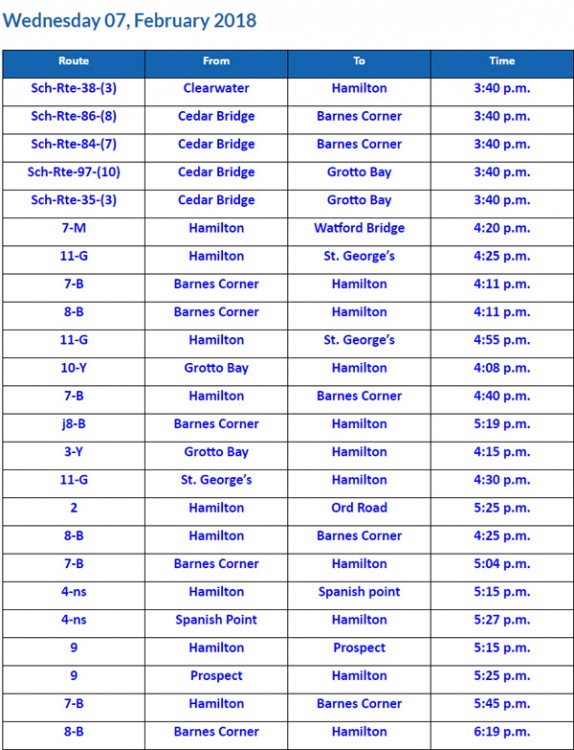 Wednesday 07, February 2018

| Route | From | To | Time |
|---|---|---|---|
| Sch-Rte-38-(3) | Clearwater | Hamilton | 3:40 p.m. |
| Sch-Rte-86-(8) | Cedar Bridge | Barnes Corner | 3:40 p.m. |
| Sch-Rte-84-(7) | Cedar Bridge | Barnes Corner | 3:40 p.m. |
| Sch-Rte-97-(10) | Cedar Bridge | Grotto Bay | 3:40 p.m. |
| Sch-Rte-35-(3) | Cedar Bridge | Grotto Bay | 3:40 p.m. |
| 7-M | Hamilton | Watford Bridge | 4:20 p.m. |
| 11-G | Hamilton | St. George's | 4:25 p.m. |
| 7-B | Barnes Corner | Hamilton | 4:11 p.m. |
| 8-B | Barnes Corner | Hamilton | 4:11 p.m. |
| 11-G | Hamilton | St. George's | 4:55 p.m. |
| 10-Y | Grotto Bay | Hamilton | 4:08 p.m. |
| 7-B | Hamilton | Barnes Corner | 4:40 p.m. |
| j8-B | Barnes Corner | Hamilton | 5:19 p.m. |
| 3-Y | Grotto Bay | Hamilton | 4:15 p.m. |
| 11-G | St. George's | Hamilton | 4:30 p.m. |
| 2 | Hamilton | Ord Road | 5:25 p.m. |
| 8-B | Hamilton | Barnes Corner | 4:25 p.m. |
| 7-B | Barnes Corner | Hamilton | 5:04 p.m. |
| 4-ns | Hamilton | Spanish point | 5:15 p.m. |
| 4-ns | Spanish Point | Hamilton | 5:27 p.m. |
| 9 | Hamilton | Prospect | 5:15 p.m. |
| 9 | Prospect | Hamilton | 5:25 p.m. |
| 7-B | Hamilton | Barnes Corner | 5:45 p.m. |
| 8-B | Barnes Corner | Hamilton | 6:19 p.m. |